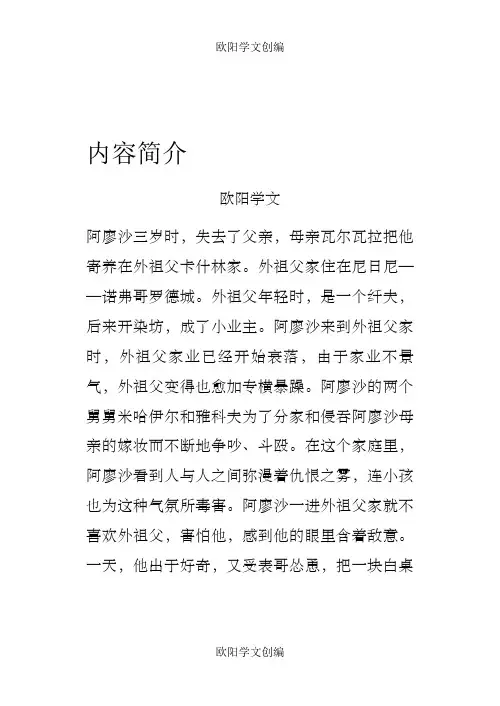 欧阳学文创编

内容简介

欧阳学文

阿廖沙三岁时，失去了父亲，母亲瓦尔瓦拉把他寄养在外祖父卡什林家。外祖父家住在尼日尼——诺弗哥罗德城。外祖父年轻时，是一个纤夫，后来开染坊，成了小业主。阿廖沙来到外祖父家时，外祖父家业已经开始衰落，由于家业不景气，外祖父变得也愈加专横暴躁。阿廖沙的两个舅舅米哈伊尔和雅科夫为了分家和侵吞阿廖沙母亲的嫁妆而不断地争吵、斗殴。在这个家庭里，阿廖沙看到人与人之间弥漫着仇恨之雾，连小孩也为这种气氛所毒害。阿廖沙一进外祖父家就不喜欢外祖父，害怕他，感到他的眼里含着敌意。一天，他出于好奇，又受表哥怂恿，把一块白桌

欧阳学文创编